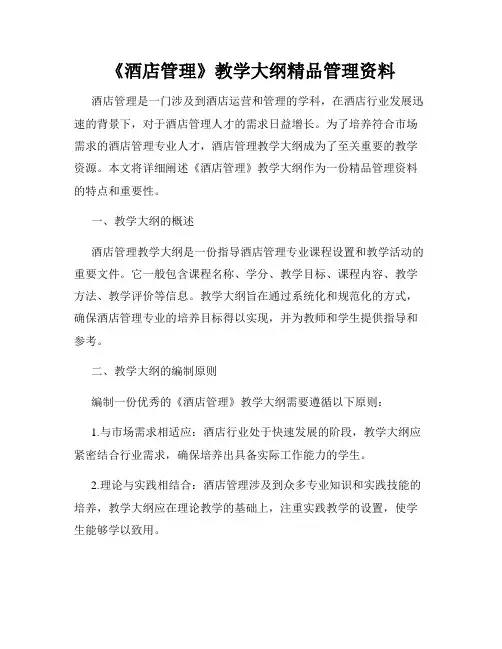 《酒店管理》教学大纲精品管理资料

酒店管理是一门涉及到酒店运营和管理的学科，在酒店行业发展迅速的背景下，对于酒店管理人才的需求日益增长。为了培养符合市场需求的酒店管理专业人才，酒店管理教学大纲成为了至关重要的教学资源。本文将详细阐述《酒店管理》教学大纲作为一份精品管理资料的特点和重要性。

一、教学大纲的概述

酒店管理教学大纲是一份指导酒店管理专业课程设置和教学活动的重要文件。它一般包含课程名称、学分、教学目标、课程内容、教学方法、教学评价等信息。教学大纲旨在通过系统化和规范化的方式，确保酒店管理专业的培养目标得以实现，并为教师和学生提供指导和参考。

二、教学大纲的编制原则

编制一份优秀的《酒店管理》教学大纲需要遵循以下原则：

1.与市场需求相适应：酒店行业处于快速发展的阶段，教学大纲应紧密结合行业需求，确保培养出具备实际工作能力的学生。

2.理论与实践相结合：酒店管理涉及到众多专业知识和实践技能的培养，教学大纲应在理论教学的基础上，注重实践教学的设置，使学生能够学以致用。